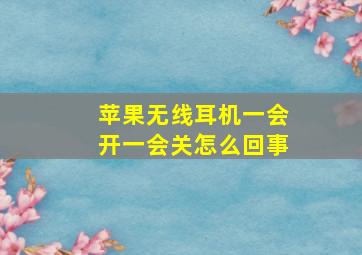 苹果无线耳机一会开一会关怎么回事